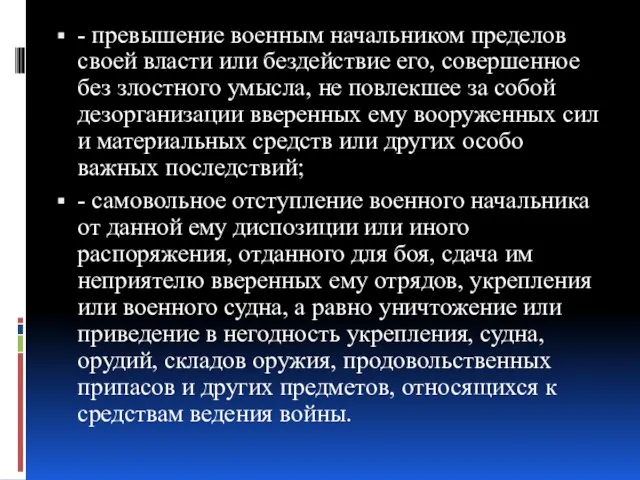 - превышение военным начальником пределов своей власти или бездействие его, совершенное без злостного умысла, не повлекшее за собой дезорганизации вверенных ему вооруженных сил и материальных средств или других особо важных последствий;

- самовольное отступление военного начальника от данной ему диспозиции или иного распоряжения, отданного для боя, сдача им неприятелю вверенных ему отрядов, укрепления или военного судна, а равно уничтожение или приведение в негодность укрепления, судна, орудий, складов оружия, продовольственных припасов и других предметов, относящихся к средствам ведения войны.